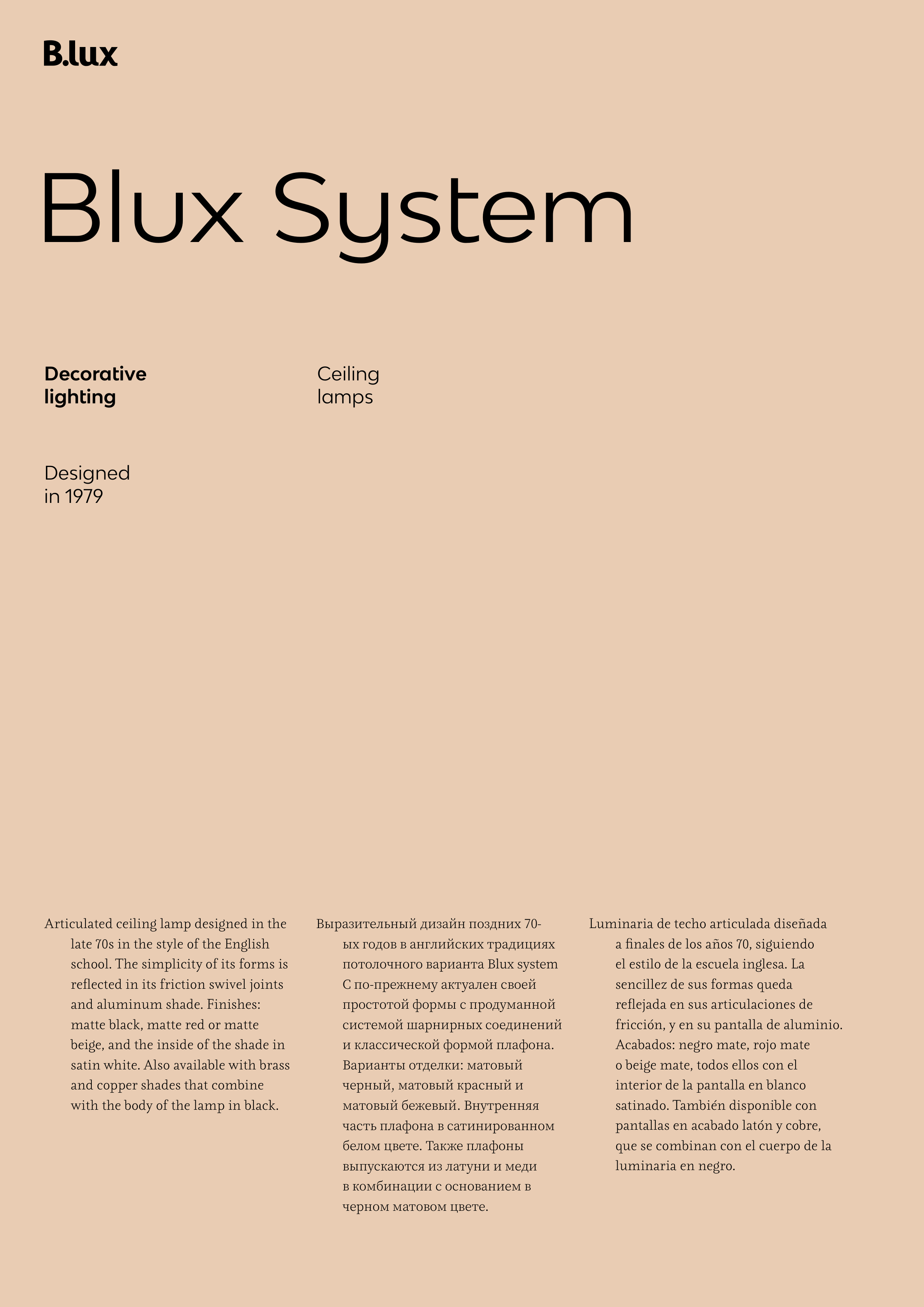 B.lux

Blux System

Decorative lighting

Ceiling lamps

Designed in 1979

Articulated ceiling lamp designed in the late 70s in the style of the English school. The simplicity of its forms is reflected in its friction swivel joints and aluminum shade. Finishes: matte black, matte red or matte beige, and the inside of the shade in satin white. Also available with brass and copper shades that combine with the body of the lamp in black.

Выразительный дизайн поздних 70-ых годов в английских традициях потолочного варианта Blux system C по-прежнему актуален своей простотой формы с продуманной системой шарнирных соединений и классической формой плафона. Варианты отделки: матовый черный, матовый красный и матовый бежевый. Внутренняя часть плафона в сатинированном белом цвете. Также плафоны выпускаются из латуни и меди в комбинации с основанием в черном матовом цвете.

Luminaria de techo articulada diseñada a finales de los años 70, siguiendo el estilo de la escuela inglesa. La sencillez de sus formas queda reflejada en sus articulaciones de fricción, y en su pantalla de aluminio. Acabados: negro mate, rojo mate o beige mate, todos ellos con el interior de la pantalla en blanco satinado. También disponible con pantallas en acabado latón y cobre, que se combinan con el cuerpo de la luminaria en negro.